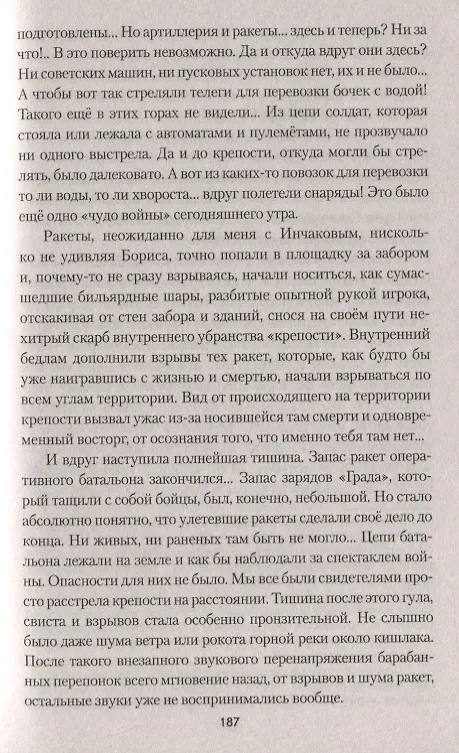 подготовлены... Но артиллерия и ракеты... здесь и теперь? Ни за что!.. В это поверить невозможно. Да и откуда вдруг они здесь? Ни советских машин, ни пусковых установок нет, их и не было... А чтобы вот так стреляли телеги для перевозки бочек с водой! Такого ещё в этих горах не видели... Из цепи солдат, которая стояла или лежала с автоматами и пулемётами, не прозвучало ни одного выстрела. Да и до крепости, откуда могли бы стрелять, было далековато. А вот из каких-то повозок для перевозки то ли воды, то ли хвороста... вдруг полетели снаряды! Это было ещё одно «чудо войны» сегодняшнего утра.

Ракеты, неожиданно для меня с Инчаковым, нисколько не удивляя Бориса, точно попали в площадку за забором и, почему-то не сразу взрываясь, начали носиться, как сумасшедшие бильярдные шары, разбитые опытной рукой игрока, отскакивая от стен забора и зданий, снося на своём пути нехитрый скарб внутреннего убранства «крепости». Внутренний бедлам дополнили взрывы тех ракет, которые, как будто бы уже наигравшись с жизнью и смертью, начали взрываться по всем углам территории. Вид от происходящего на территории крепости вызвал ужас из-за носившейся там смерти и одновременный восторг, от осознания того, что именно тебя там нет...

И вдруг наступила полнейшая тишина. Запас ракет оперативного батальона закончился... Запас зарядов «Града», который тащили с собой бойцы, был, конечно, небольшой. Но стало абсолютно понятно, что улетевшие ракеты сделали своё дело до конца. Ни живых, ни раненых там быть не могло... Цепи батальона лежали на земле и как бы наблюдали за спектаклем войны. Опасности для них не было. Мы все были свидетелями просто расстрела крепости на расстоянии. Тишина после этого гула, свиста и взрывов стала особенно пронзительной. Не слышно было даже шума ветра или рокота горной реки около кишлака. После такого внезапного звукового перенапряжения барабанных перепонок всего мгновение назад, от взрывов и шума ракет, остальные звуки уже не воспринимались вообще.

187